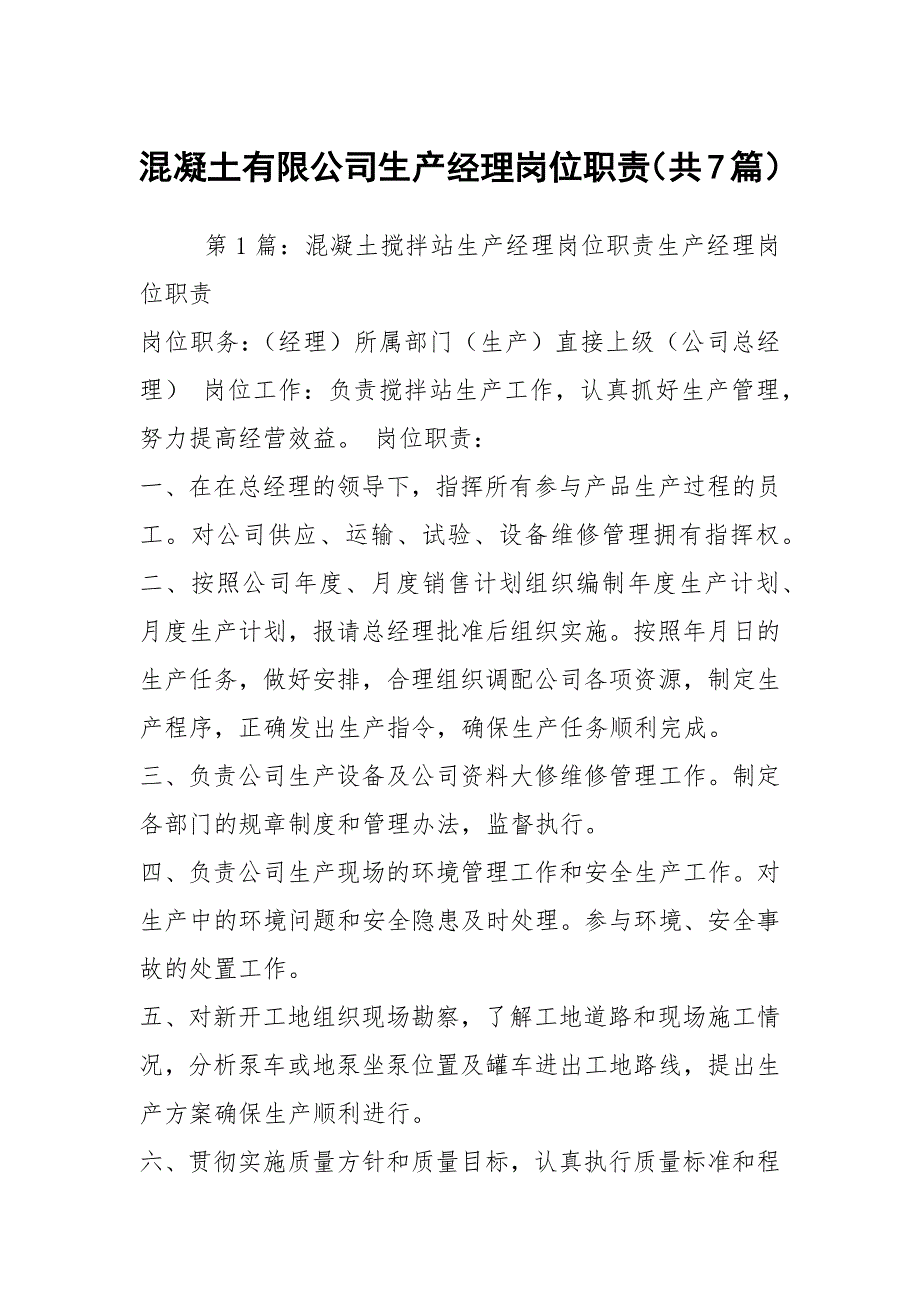 混凝土有限公司生产经理岗位职责（共7篇）

第1篇：混凝土搅拌站生产经理岗位职责生产经理岗位职责

岗位职务：（经理）所属部门（生产）直接上级（公司总经理） 岗位工作：负责搅拌站生产工作，认真抓好生产管理，努力提高经营效益。 岗位职责：

一、在在总经理的领导下，指挥所有参与产品生产过程的员工。对公司供应、运输、试验、设备维修管理拥有指挥权。

二、按照公司年度、月度销售计划组织编制年度生产计划、月度生产计划，报请总经理批准后组织实施。按照年月日的生产任务，做好安排，合理组织调配公司各项资源，制定生产程序，正确发出生产指令，确保生产任务顺利完成。

三、负责公司生产设备及公司资料大修维修管理工作。制定各部门的规章制度和管理办法，监督执行。

四、负责公司生产现场的环境管理工作和安全生产工作。对生产中的环境问题和安全隐患及时处理。参与环境、安全事故的处置工作。

五、对新开工地组织现场勘察，了解工地道路和现场施工情况，分析泵车或地泵坐泵位置及罐车进出工地路线，提出生产方案确保生产顺利进行。

六、贯彻实施质量方针和质量目标，认真执行质量标准和程